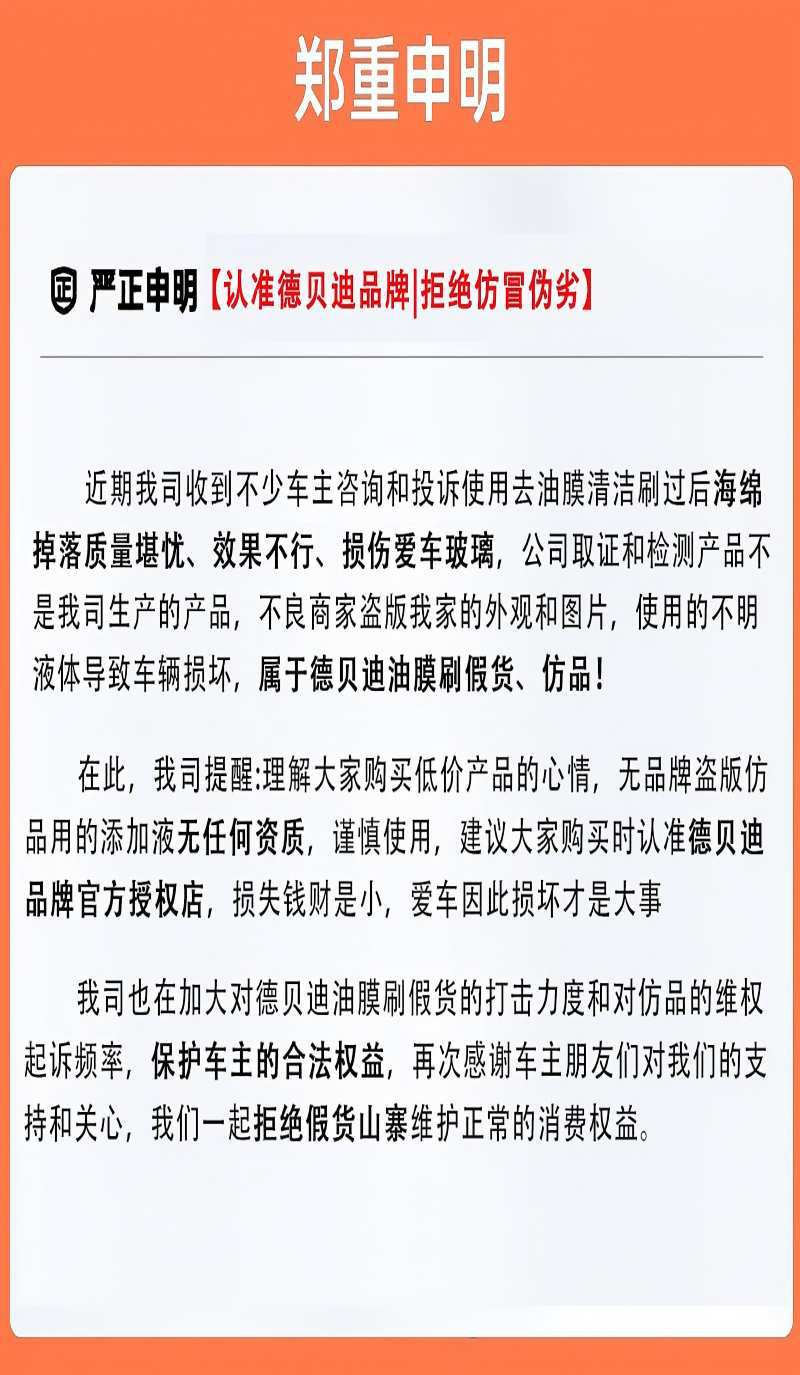 郑重申明

正 严正申明【认准德贝迪品牌|拒绝仿冒伪劣】

近期我司收到不少车主咨询和投诉使用去油膜清洁刷过后海绵掉落质量堪忧、效果不行、损伤爱车玻璃，公司取证和检测产品不是我司生产的产品，不良商家盗版我家的外观和图片，使用的不明液体导致车辆损坏，属于德贝迪油膜刷假货、仿品！

在此，我司提醒:理解大家购买低价产品的心情，无品牌盗版仿品用的添加液无任何资质，谨慎使用，建议大家购买时认准德贝迪品牌官方授权店，损失钱财是小，爱车因此损坏才是大事

我司也在加大对德贝迪油膜刷假货的打击力度和对仿品的维权起诉频率，保护车主的合法权益，再次感谢车主朋友们对我们的支持和关心，我们一起拒绝假货山寨维护正常的消费权益。